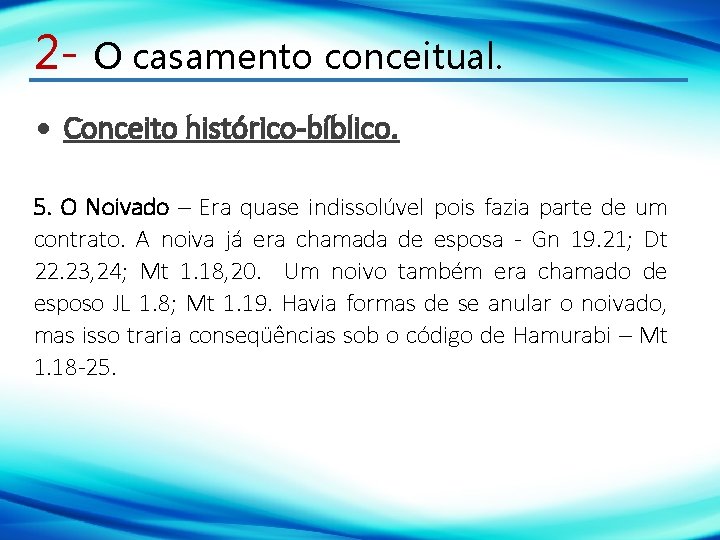 2- O casamento conceitual.

• Conceito histórico-bíblico.

5. O Noivado – Era quase indissolúvel pois fazia parte de um contrato. A noiva já era chamada de esposa - Gn 19.21; Dt 22.23,24; Mt 1.18,20. Um noivo também era chamado de esposo JL 1.8; Mt 1.19. Havia formas de se anular o noivado, mas isso traria conseqüências sob o código de Hamurabi – Mt 1.18-25.